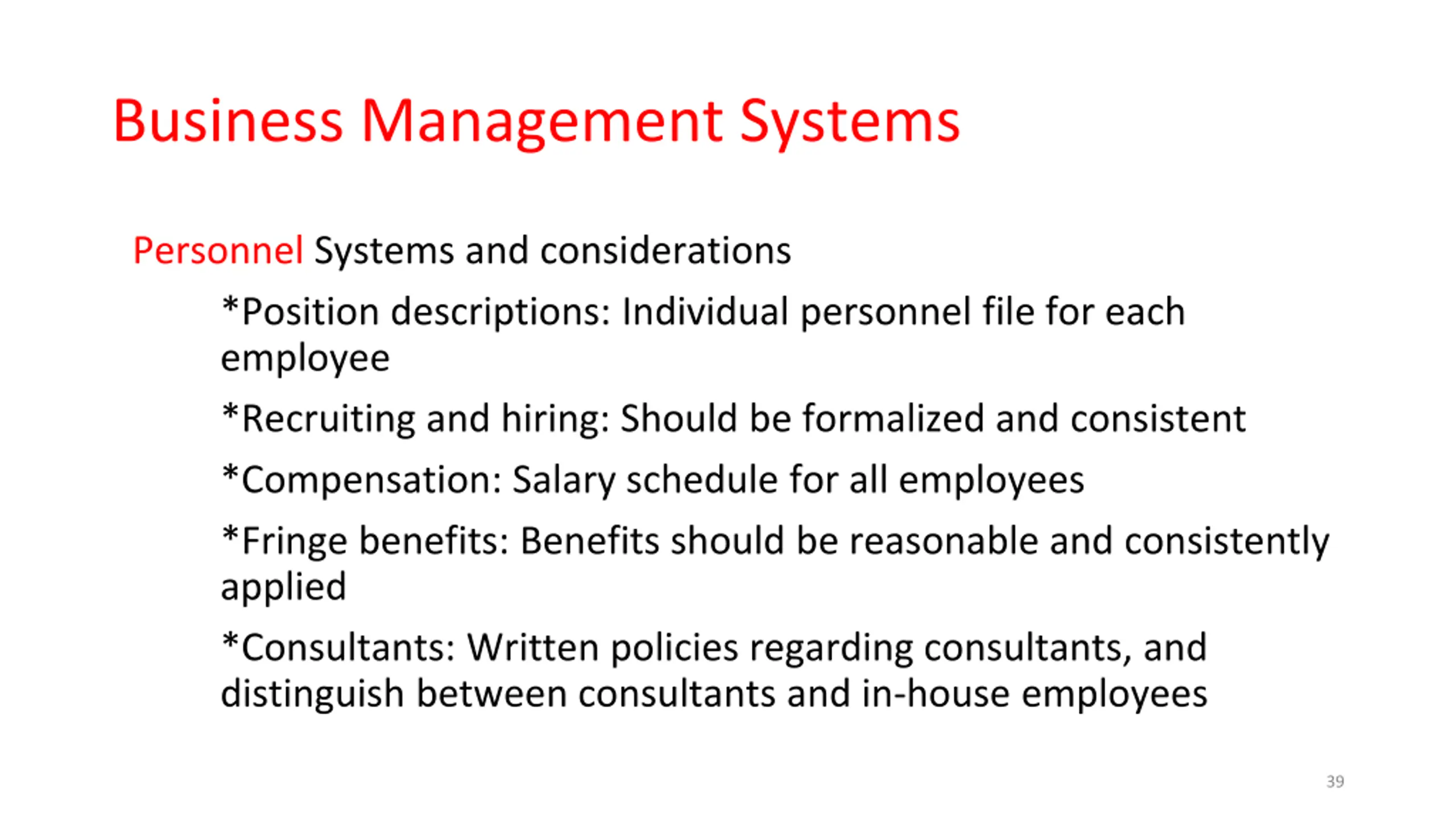 Business Management Systems

Personnel Systems and considerations

*Position descriptions: Individual personnel file for each employee

*Recruiting and hiring: Should be formalized and consistent

*Compensation: Salary schedule for all employees

*Fringe benefits: Benefits should be reasonable and consistently applied

*Consultants: Written policies regarding consultants, and distinguish between consultants and in-house employees

39